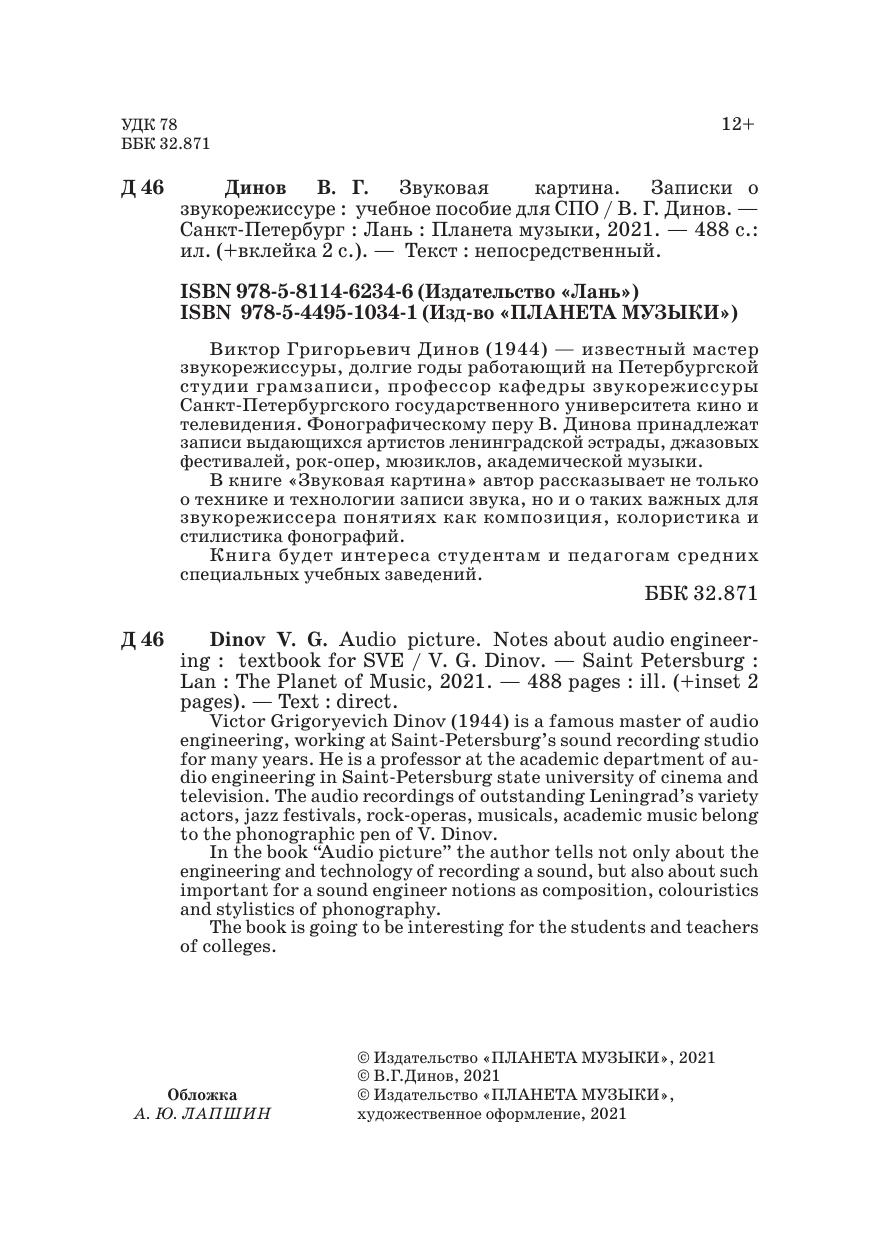 УДК 78
ББК 32.871

12+

Д 46 Динов В. Г. Звуковая картина. Записки о звукорежиссуре : учебное пособие для СПО / В. Г. Динов. — Санкт-Петербург : Лань : Планета музыки, 2021. — 488 с.: ил. (+вклейка 2 с.). — Текст : непосредственный.

ISBN 978-5-8114-6234-6 (Издательство «Лань»)
ISBN 978-5-4495-1034-1 (Изд-во «ПЛАНЕТА МУЗЫКИ»)

Виктор Григорьевич Динов (1944) — известный мастер звукорежиссуры, долгие годы работающий на Петербургской студии грамзаписи, профессор кафедры звукорежиссуры Санкт-Петербургского государственного университета кино и телевидения. Фонографическому перу В. Динова принадлежат записи выдающихся артистов ленинградской эстрады, джазовых фестивалей, рок-опер, мюзиклов, академической музыки.

В книге «Звуковая картина» автор рассказывает не только о технике и технологии записи звука, но и о таких важных для звукорежиссера понятиях как композиция, колористика и стилистика фонографий.

Книга будет интереса студентам и педагогам средних специальных учебных заведений.

ББК 32.871

Д 46 Dinov V. G. Audio picture. Notes about audio engineering : textbook for SVE / V. G. Dinov. — Saint Petersburg : Lan : The Planet of Music, 2021. — 488 pages : ill. (+inset 2 pages). — Text : direct.

Victor Grigoryevich Dinov (1944) is a famous master of audio engineering, working at Saint-Petersburg's sound recording studio for many years. He is a professor at the academic department of audio engineering in Saint-Petersburg state university of cinema and television. The audio recordings of outstanding Leningrad's variety actors, jazz festivals, rock-operas, musicals, academic music belong to the phonographic pen of V. Dinov.

In the book "Audio picture" the author tells not only about the engineering and technology of recording a sound, but also about such important for a sound engineer notions as composition, colouristics and stylistics of phonography.

The book is going to be interesting for the students and teachers of colleges.

Обложка
А. Ю. ЛАПШИН

© Издательство «ПЛАНЕТА МУЗЫКИ», 2021
© В.Г.Динов, 2021
© Издательство «ПЛАНЕТА МУЗЫКИ», художественное оформление, 2021